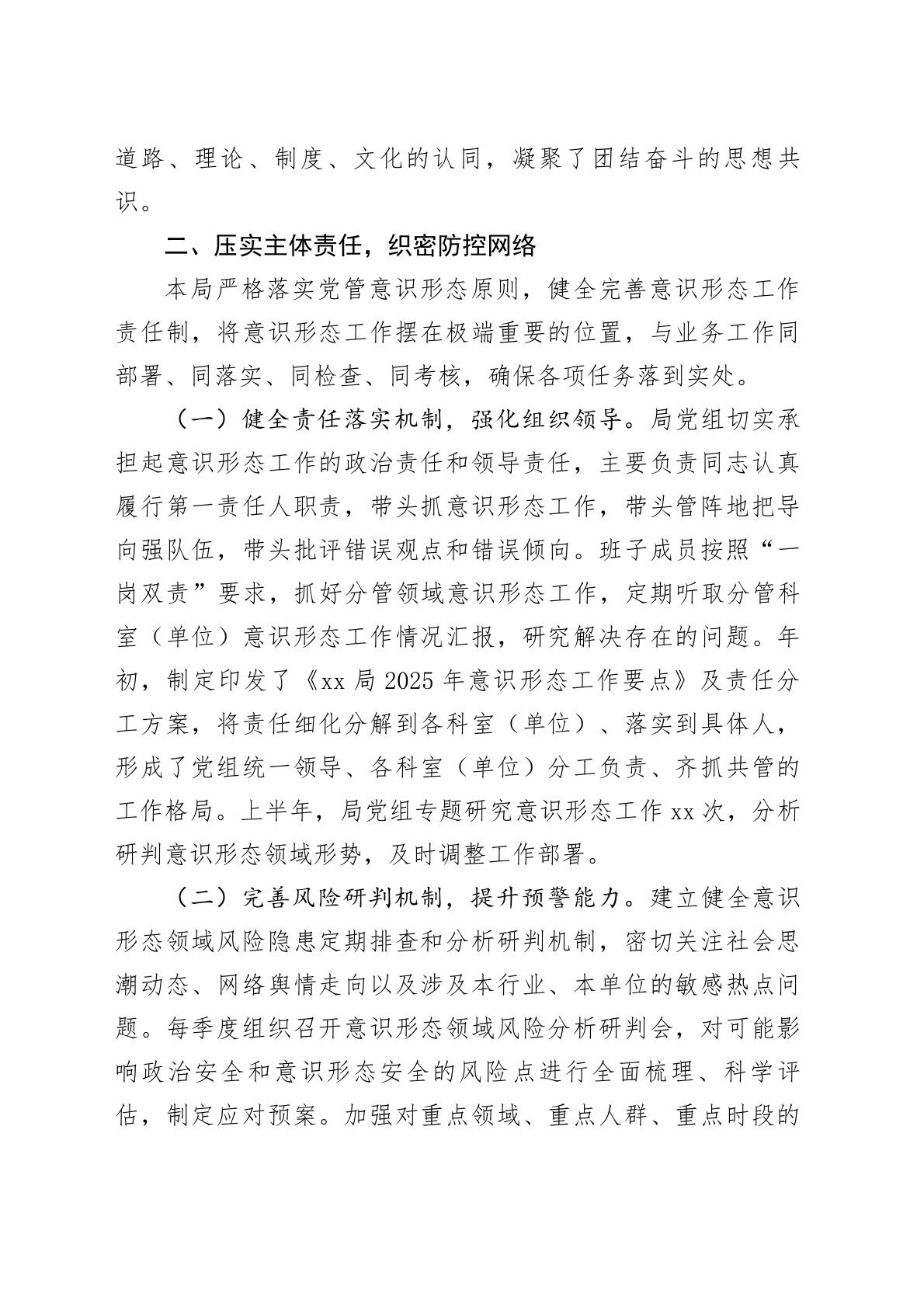 道路、理论、制度、文化的认同，凝聚了团结奋斗的思想共识。

二、压实主体责任，织密防控网络

本局严格落实党管意识形态原则，健全完善意识形态工作责任制，将意识形态工作摆在极端重要的位置，与业务工作同部署、同落实、同检查、同考核，确保各项任务落到实处。

（一）健全责任落实机制，强化组织领导。局党组切实承担起意识形态工作的政治责任和领导责任，主要负责同志认真履行第一责任人职责，带头抓意识形态工作，带头管阵地把导向强队伍，带头批评错误观点和错误倾向。班子成员按照“一岗双责”要求，抓好分管领域意识形态工作，定期听取分管科室（单位）意识形态工作情况汇报，研究解决存在的问题。年初，制定印发了《xx局2025年意识形态工作要点》及责任分工方案，将责任细化分解到各科室（单位）、落实到具体人，形成了党组统一领导、各科室（单位）分工负责、齐抓共管的工作格局。上半年，局党组专题研究意识形态工作xx次，分析研判意识形态领域形势，及时调整工作部署。

（二）完善风险研判机制，提升预警能力。建立健全意识形态领域风险隐患定期排查和分析研判机制，密切关注社会思潮动态、网络舆情走向以及涉及本行业、本单位的敏感热点问题。每季度组织召开意识形态领域风险分析研判会，对可能影响政治安全和意识形态安全的风险点进行全面梳理、科学评估，制定应对预案。加强对重点领域、重点人群、重点时段的